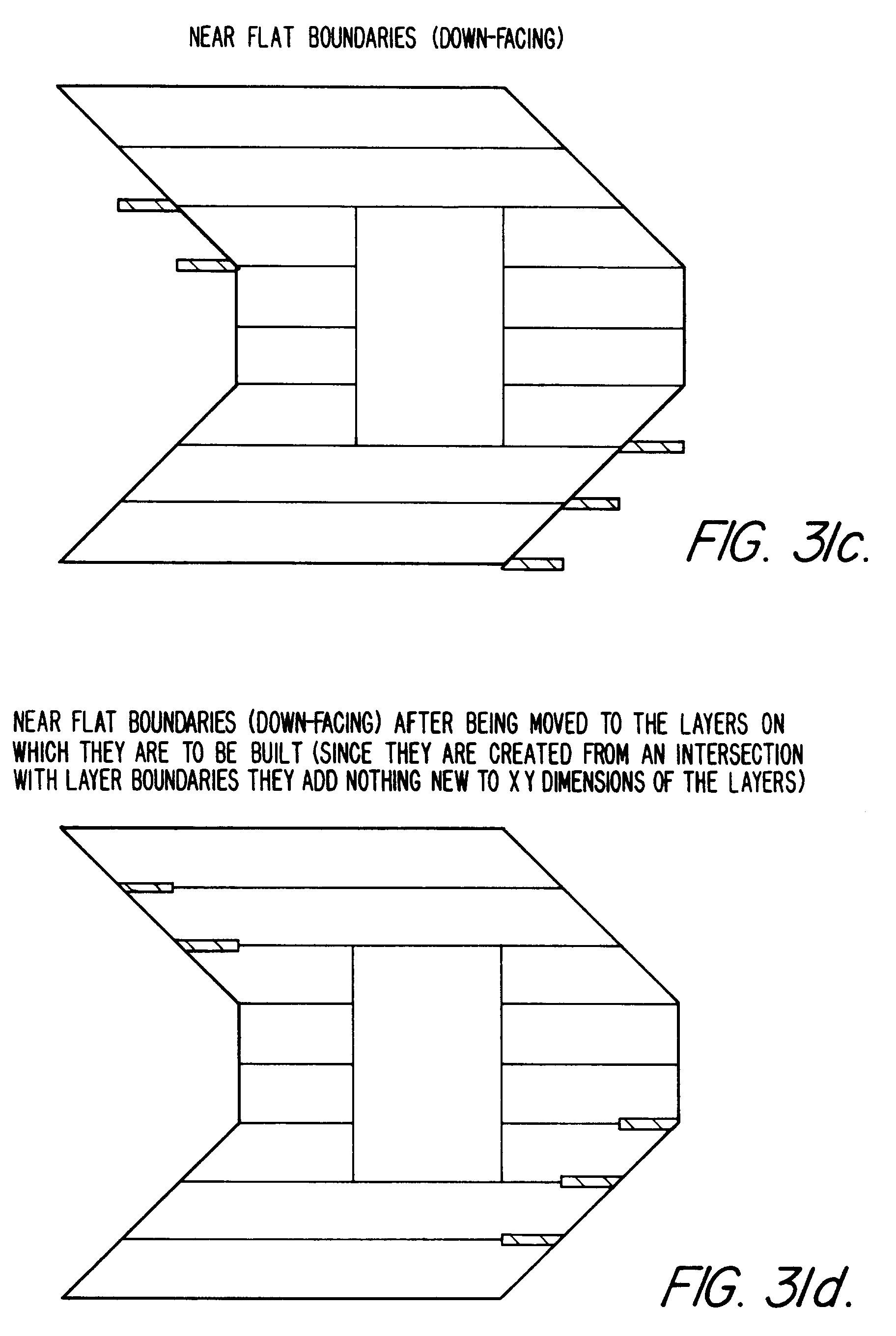 NEAR FLAT BOUNDARIES (DOWN-FACING)

FIG. 31c.

NEAR FLAT BOUNDARIES (DOWN-FACING) AFTER BEING MOVED TO THE LAYERS ON WHICH THEY ARE TO BE BUILT (SINCE THEY ARE CREATED FROM AN INTERSECTION WITH LAYER BOUNDARIES THEY ADD NOTHING NEW TO X Y DIMENSIONS OF THE LAYERS)

FIG. 31d.